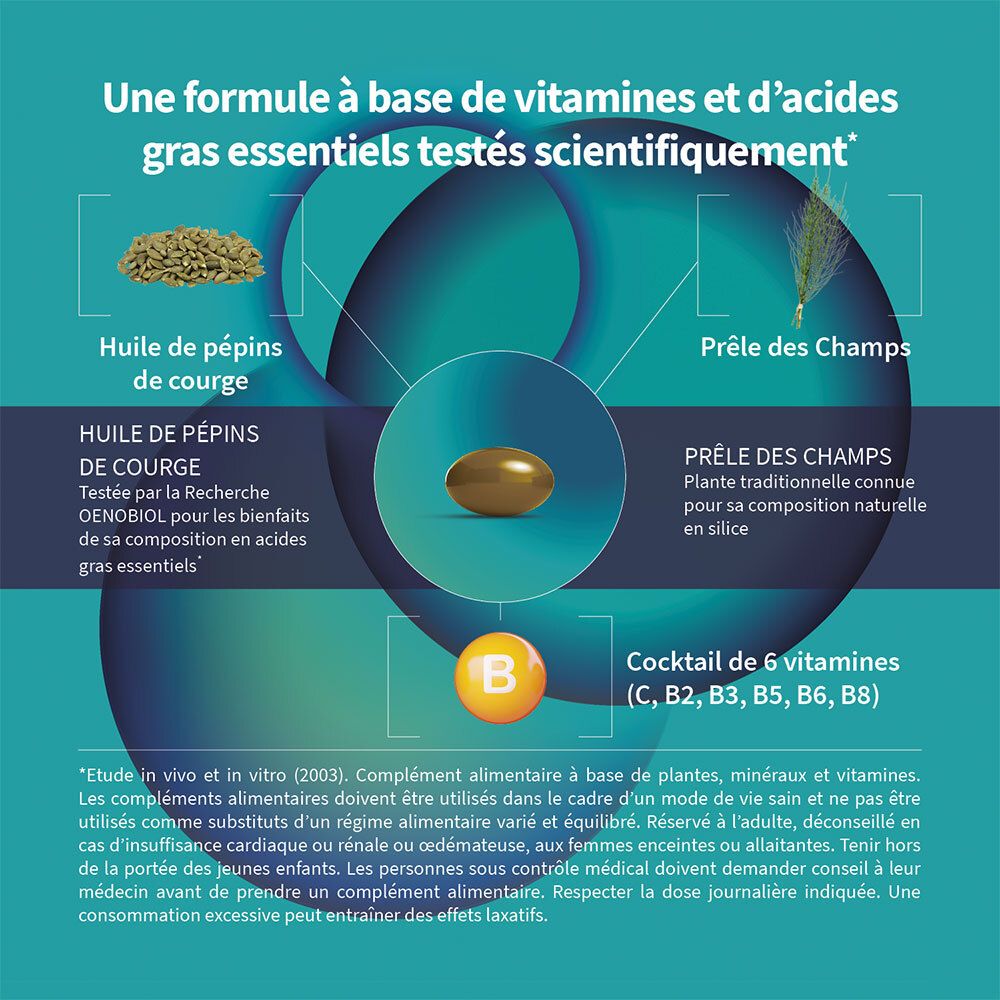 Une formule à base de vitamines et d'acides gras essentiels testés scientifiquement*

Huile de pépins de courge

Prêle des Champs

HUILE DE PÉPINS DE COURGE
Testée par la Recherche OENOBIOL pour les bienfaits de sa composition en acides gras essentiels*

PRÊLE DES CHAMPS
Plante traditionnelle connue pour sa composition naturelle en silice

B

Cocktail de 6 vitamines (C, B2, B3, B5, B6, B8)

*Etude in vivo et in vitro (2003). Complément alimentaire à base de plantes, minéraux et vitamines. Les compléments alimentaires doivent être utilisés dans le cadre d'un mode de vie sain et ne pas être utilisés comme substituts d'un régime alimentaire varié et équilibré. Réservé à l'adulte, déconseillé en cas d'insuffisance cardiaque ou rénale ou œdémateuse, aux femmes enceintes ou allaitantes. Tenir hors de la portée des jeunes enfants. Les personnes sous contrôle médical doivent demander conseil à leur médecin avant de prendre un complément alimentaire. Respecter la dose journalière indiquée. Une consommation excessive peut entraîner des effets laxatifs.